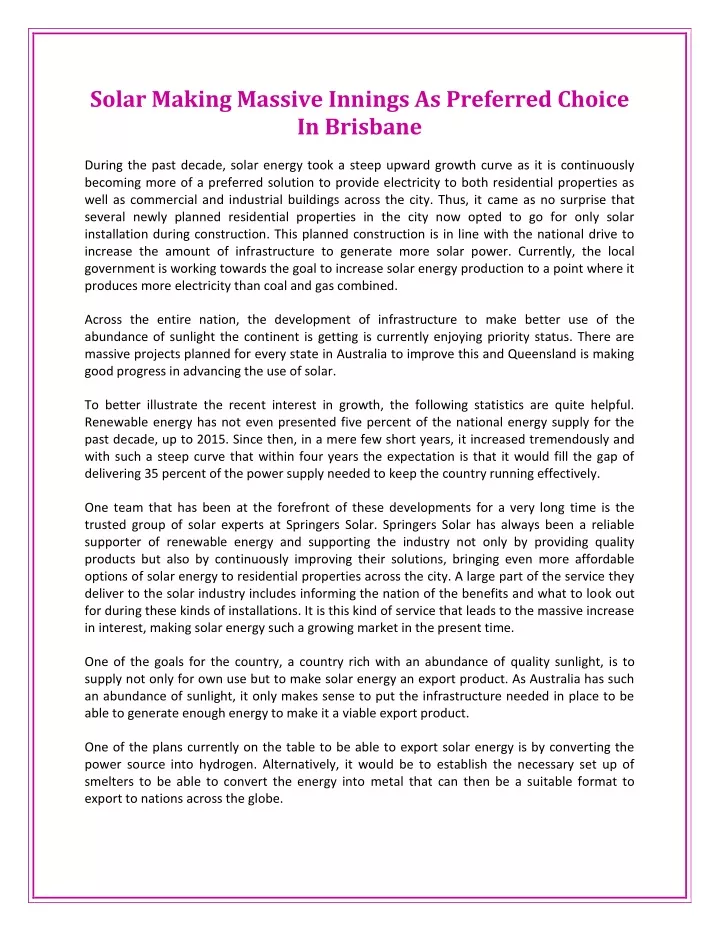 Solar Making Massive Innings As Preferred Choice In Brisbane

During the past decade, solar energy took a steep upward growth curve as it is continuously becoming more of a preferred solution to provide electricity to both residential properties as well as commercial and industrial buildings across the city. Thus, it came as no surprise that several newly planned residential properties in the city now opted to go for only solar installation during construction. This planned construction is in line with the national drive to increase the amount of infrastructure to generate more solar power. Currently, the local government is working towards the goal to increase solar energy production to a point where it produces more electricity than coal and gas combined.

Across the entire nation, the development of infrastructure to make better use of the abundance of sunlight the continent is getting is currently enjoying priority status. There are massive projects planned for every state in Australia to improve this and Queensland is making good progress in advancing the use of solar.

To better illustrate the recent interest in growth, the following statistics are quite helpful. Renewable energy has not even presented five percent of the national energy supply for the past decade, up to 2015. Since then, in a mere few short years, it increased tremendously and with such a steep curve that within four years the expectation is that it would fill the gap of delivering 35 percent of the power supply needed to keep the country running effectively.

One team that has been at the forefront of these developments for a very long time is the trusted group of solar experts at Springers Solar. Springers Solar has always been a reliable supporter of renewable energy and supporting the industry not only by providing quality products but also by continuously improving their solutions, bringing even more affordable options of solar energy to residential properties across the city. A large part of the service they deliver to the solar industry includes informing the nation of the benefits and what to look out for during these kinds of installations. It is this kind of service that leads to the massive increase in interest, making solar energy such a growing market in the present time.

One of the goals for the country, a country rich with an abundance of quality sunlight, is to supply not only for own use but to make solar energy an export product. As Australia has such an abundance of sunlight, it only makes sense to put the infrastructure needed in place to be able to generate enough energy to make it a viable export product.

One of the plans currently on the table to be able to export solar energy is by converting the power source into hydrogen. Alternatively, it would be to establish the necessary set up of smelters to be able to convert the energy into metal that can then be a suitable format to export to nations across the globe.